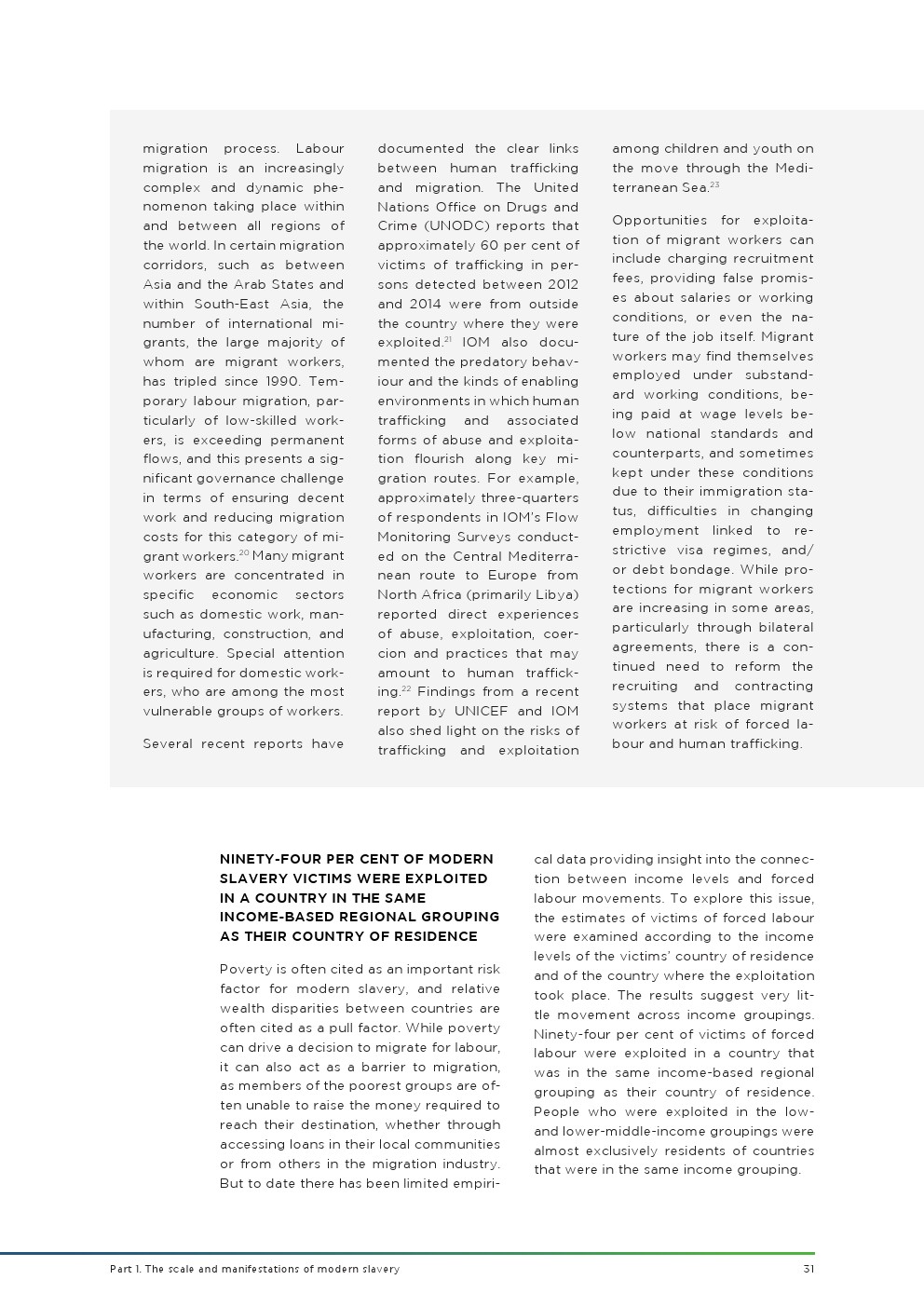 migration process. Labour migration is an increasingly complex and dynamic phenomenon taking place within and between all regions of the world. In certain migration corridors, such as between Asia and the Arab States and within South-East Asia, the number of international migrants, the large majority of whom are migrant workers, has tripled since 1990. Temporary labour migration, particularly of low-skilled workers, is exceeding permanent flows, and this presents a significant governance challenge in terms of ensuring decent work and reducing migration costs for this category of migrant workers.$^{20}$ Many migrant workers are concentrated in specific economic sectors such as domestic work, manufacturing, construction, and agriculture. Special attention is required for domestic workers, who are among the most vulnerable groups of workers.

Several recent reports have documented the clear links between human trafficking and migration. The United Nations Office on Drugs and Crime (UNODC) reports that approximately 60 per cent of victims of trafficking in persons detected between 2012 and 2014 were from outside the country where they were exploited.$^{21}$ IOM also documented the predatory behaviour and the kinds of enabling environments in which human trafficking and associated forms of abuse and exploitation flourish along key migration routes. For example, approximately three-quarters of respondents in IOM's Flow Monitoring Surveys conducted on the Central Mediterranean route to Europe from North Africa (primarily Libya) reported direct experiences of abuse, exploitation, coercion and practices that may amount to human trafficking.$^{22}$ Findings from a recent report by UNICEF and IOM also shed light on the risks of trafficking and exploitation among children and youth on the move through the Mediterranean Sea.$^{23}$

Opportunities for exploitation of migrant workers can include charging recruitment fees, providing false promises about salaries or working conditions, or even the nature of the job itself. Migrant workers may find themselves employed under substandard working conditions, being paid at wage levels below national standards and counterparts, and sometimes kept under these conditions due to their immigration status, difficulties in changing employment linked to restrictive visa regimes, and/or debt bondage. While protections for migrant workers are increasing in some areas, particularly through bilateral agreements, there is a continued need to reform the recruiting and contracting systems that place migrant workers at risk of forced labour and human trafficking.

NINETY-FOUR PER CENT OF MODERN SLAVERY VICTIMS WERE EXPLOITED IN A COUNTRY IN THE SAME INCOME-BASED REGIONAL GROUPING AS THEIR COUNTRY OF RESIDENCE

Poverty is often cited as an important risk factor for modern slavery, and relative wealth disparities between countries are often cited as a pull factor. While poverty can drive a decision to migrate for labour, it can also act as a barrier to migration, as members of the poorest groups are often unable to raise the money required to reach their destination, whether through accessing loans in their local communities or from others in the migration industry. But to date there has been limited empirical data providing insight into the connection between income levels and forced labour movements. To explore this issue, the estimates of victims of forced labour were examined according to the income levels of the victims' country of residence and of the country where the exploitation took place. The results suggest very little movement across income groupings. Ninety-four per cent of victims of forced labour were exploited in a country that was in the same income-based regional grouping as their country of residence. People who were exploited in the low- and lower-middle-income groupings were almost exclusively residents of countries that were in the same income grouping.

Part 1. The scale and manifestations of modern slavery 31